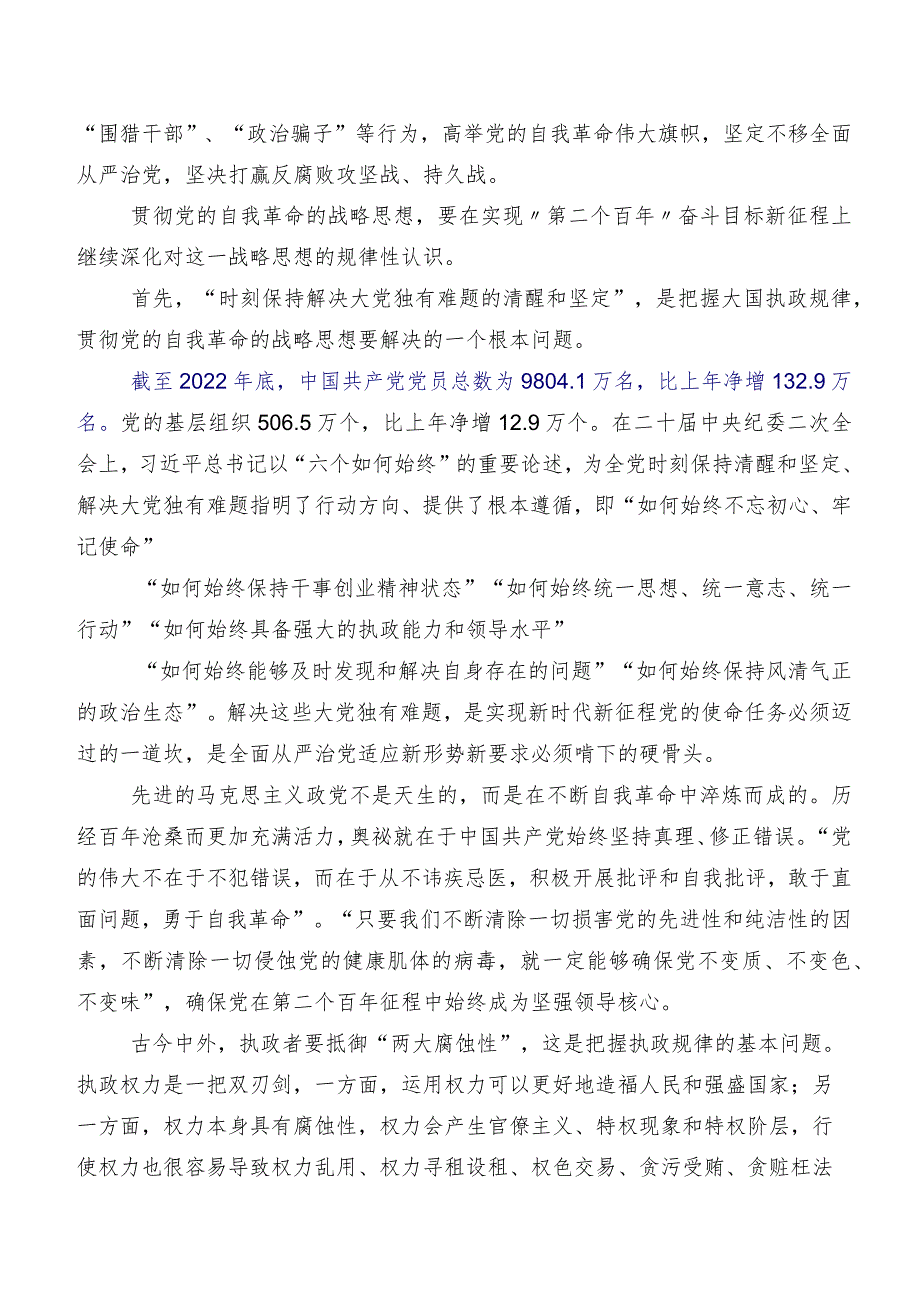 “围猎干部”、“政治骗子”等行为，高举党的自我革命伟大旗帜，坚定不移全面从严治党，坚决打赢反腐败攻坚战、持久战。

贯彻党的自我革命的战略思想，要在实现〃第二个百年〃奋斗目标新征程上继续深化对这一战略思想的规律性认识。

首先，“时刻保持解决大党独有难题的清醒和坚定”，是把握大国执政规律，贯彻党的自我革命的战略思想要解决的一个根本问题。

截至2022年底，中国共产党党员总数为9804.1万名，比上年净增132.9万名。党的基层组织506.5万个，比上年净增12.9万个。在二十届中央纪委二次全会上，习近平总书记以“六个如何始终”的重要论述，为全党时刻保持清醒和坚定、解决大党独有难题指明了行动方向、提供了根本遵循，即“如何始终不忘初心、牢记使命”

“如何始终保持干事创业精神状态”“如何始终统一思想、统一意志、统一行动”“如何始终具备强大的执政能力和领导水平”

“如何始终能够及时发现和解决自身存在的问题”“如何始终保持风清气正的政治生态”。解决这些大党独有难题，是实现新时代新征程党的使命任务必须迈过的一道坎，是全面从严治党适应新形势新要求必须啃下的硬骨头。

先进的马克思主义政党不是天生的，而是在不断自我革命中淬炼而成的。历经百年沧桑而更加充满活力，奥秘就在于中国共产党始终坚持真理、修正错误。“党的伟大不在于不犯错误，而在于从不讳疾忌医，积极开展批评和自我批评，敢于直面问题，勇于自我革命”。“只要我们不断清除一切损害党的先进性和纯洁性的因素，不断清除一切侵蚀党的健康肌体的病毒，就一定能够确保党不变质、不变色、不变味”，确保党在第二个百年征程中始终成为坚强领导核心。

古今中外，执政者要抵御“两大腐蚀性”，这是把握执政规律的基本问题。执政权力是一把双刃剑，一方面，运用权力可以更好地造福人民和强盛国家；另一方面，权力本身具有腐蚀性，权力会产生官僚主义、特权现象和特权阶层，行使权力也很容易导致权力乱用、权力寻租设租、权色交易、贪污受贿、贪赃枉法